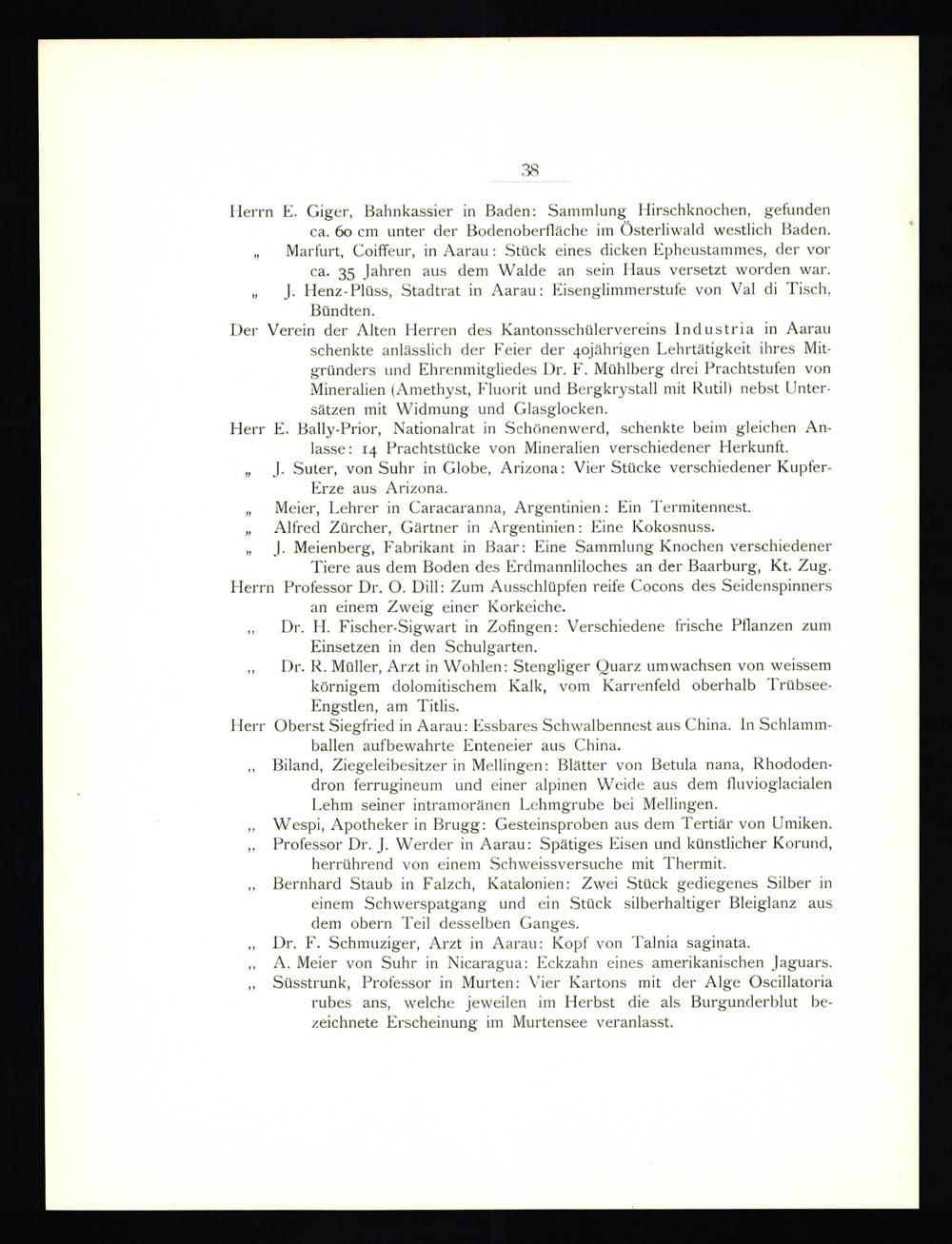 38

Herrn E. Giger, Bahnkassier in Baden: Sammlung Hirschknochen, gefunden ca. 60 cm unter der Bodenoberfläche im Österliwald westlich Baden.

„ Marfurt, Coiffeur, in Aarau: Stück eines dicken Epheustammes, der vor ca. 35 Jahren aus dem Walde an sein Haus versetzt worden war.

„ J. Henz-Plüss, Stadtrat in Aarau: Eisenglimmerstufe von Val di Tisch, Bündten.

Der Verein der Alten Herren des Kantonsschülervereins Industria in Aarau schenkte anlässlich der Feier der 40jährigen Lehrtätigkeit ihres Mitgründers und Ehrenmitgliedes Dr. F. Mühlberg drei Prachtstufen von Mineralien (Amethyst, Fluorit und Bergkrystall mit Rutil) nebst Untersätzen mit Widmung und Glasglocken.

Herr E. Bally-Prior, Nationalrat in Schönenwerd, schenkte beim gleichen Anlasse: 14 Prachtstücke von Mineralien verschiedener Herkunft.

„ J. Suter, von Suhr in Globe, Arizona: Vier Stücke verschiedener Kupfer-Erze aus Arizona.

„ Meier, Lehrer in Caracaranna, Argentinien: Ein Termitennest.

„ Alfred Zürcher, Gärtner in Argentinien: Eine Kokosnuss.

„ J. Meienberg, Fabrikant in Baar: Eine Sammlung Knochen verschiedener Tiere aus dem Boden des Erdmannliloches an der Baarburg, Kt. Zug.

Herrn Professor Dr. O. Dill: Zum Ausschlüpfen reife Cocons des Seidenspinners an einem Zweig einer Korkeiche.

„ Dr. H. Fischer-Sigwart in Zofingen: Verschiedene frische Pflanzen zum Einsetzen in den Schulgarten.

„ Dr. R. Müller, Arzt in Wohlen: Stengliger Quarz umwachsen von weissem körnigem dolomitischem Kalk, vom Karrenfeld oberhalb Trübsee-Engstlen, am Titlis.

Herr Oberst Siegfried in Aarau: Essbares Schwalbennest aus China. In Schlammballen aufbewahrte Enteneier aus China.

„ Biland, Ziegeleibesitzer in Mellingen: Blätter von Betula nana, Rhododendron ferrugineum und einer alpinen Weide aus dem fluvioglacialen Lehm seiner intramoränen Lehmgrube bei Mellingen.

„ Wespi, Apotheker in Brugg: Gesteinsproben aus dem Tertiär von Umiken.

„ Professor Dr. J. Werder in Aarau: Spätiges Eisen und künstlicher Korund, herrührend von einem Schweissversuche mit Thermit.

„ Bernhard Staub in Falzch, Katalonien: Zwei Stück gediegenes Silber in einem Schwerspatgang und ein Stück silberhaltiger Bleiglanz aus dem obern Teil desselben Ganges.

„ Dr. F. Schmuziger, Arzt in Aarau: Kopf von Talnia saginata.

„ A. Meier von Suhr in Nicaragua: Eckzahn eines amerikanischen Jaguars.

„ Süsstrunk, Professor in Murten: Vier Kartons mit der Alge Oscillatoria rubes ans, welche jeweilen im Herbst die als Burgunderblut bezeichnete Erscheinung im Murtensee veranlasst.